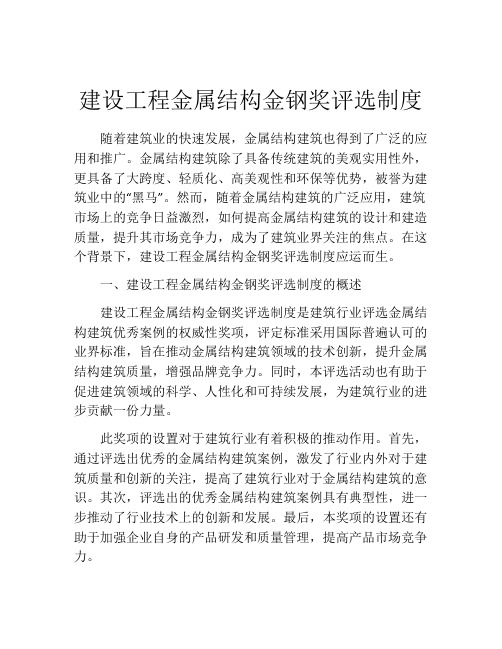 建设工程金属结构金钢奖评选制度

随着建筑业的快速发展，金属结构建筑也得到了广泛的应用和推广。金属结构建筑除了具备传统建筑的美观实用性外，更具备了大跨度、轻质化、高美观性和环保等优势，被誉为建筑业中的“黑马”。然而，随着金属结构建筑的广泛应用，建筑市场上的竞争日益激烈，如何提高金属结构建筑的设计和建造质量，提升其市场竞争力，成为了建筑业界关注的焦点。在这个背景下，建设工程金属结构金钢奖评选制度应运而生。

一、建设工程金属结构金钢奖评选制度的概述

建设工程金属结构金钢奖评选制度是建筑行业评选金属结构建筑优秀案例的权威性奖项，评定标准采用国际普遍认可的业界标准，旨在推动金属结构建筑领域的技术创新，提升金属结构建筑质量，增强品牌竞争力。同时，本评选活动也有助于促进建筑领域的科学、人性化和可持续发展，为建筑行业的进步贡献一份力量。

此奖项的设置对于建筑行业有着积极的推动作用。首先，通过评选出优秀的金属结构建筑案例，激发了行业内外对于建筑质量和创新的关注，提高了建筑行业对于金属结构建筑的意识。其次，评选出的优秀金属结构建筑案例具有典型性，进一步推动了行业技术上的创新和发展。最后，本奖项的设置还有助于加强企业自身的产品研发和质量管理，提高产品市场竞争力。